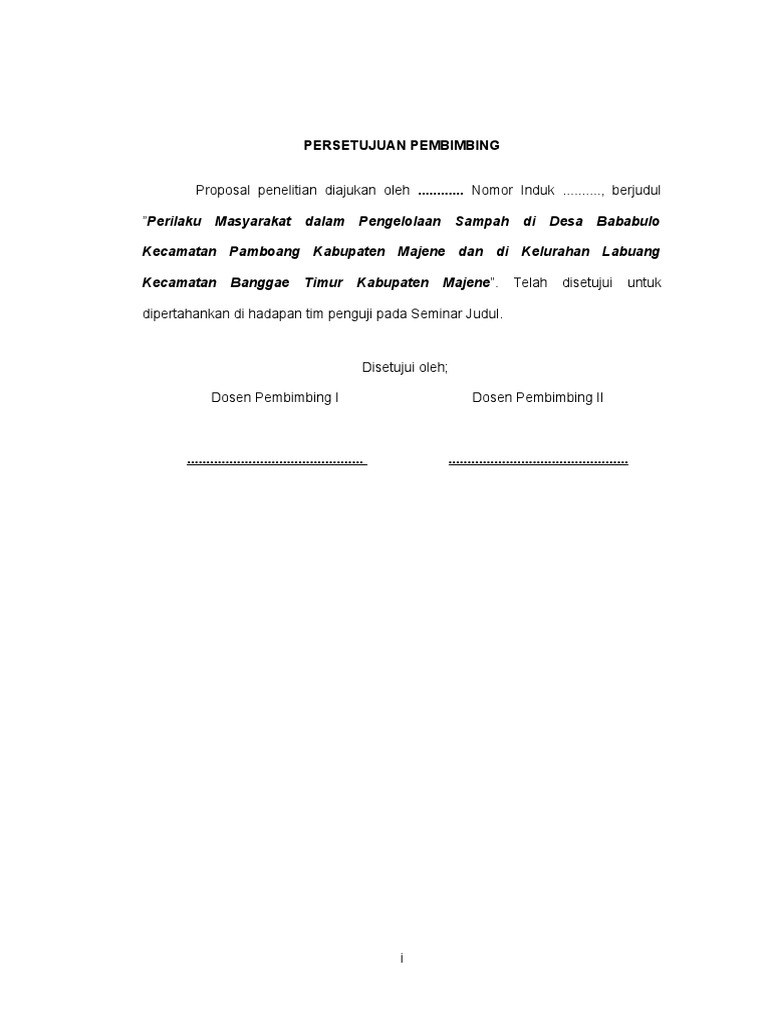 PERSETUJUAN PEMBIMBING

Proposal penelitian diajukan oleh ............ Nomor Induk .........., berjudul "Perilaku Masyarakat dalam Pengelolaan Sampah di Desa Bababulo Kecamatan Pamboang Kabupaten Majene dan di Kelurahan Labuang Kecamatan Banggae Timur Kabupaten Majene". Telah disetujui untuk dipertahankan di hadapan tim penguji pada Seminar Judul.

Disetujui oleh;

Dosen Pembimbing I

Dosen Pembimbing II

.............................................

.............................................

i